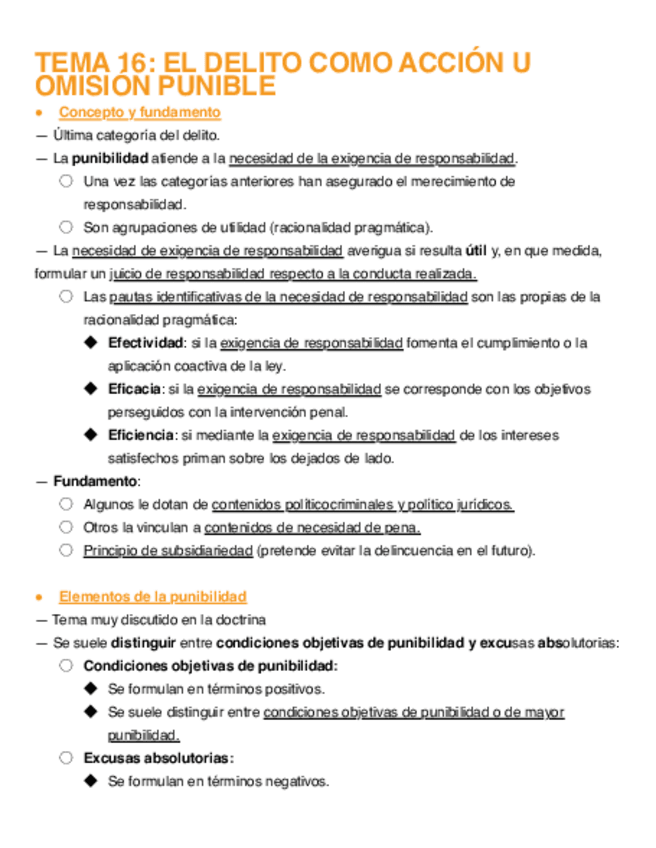 TEMA 16: EL DELITO COMO ACCIÓN U OMISIÓN PUNIBLE

● Concepto y fundamento

— Última categoría del delito.

— La punibilidad atiende a la necesidad de la exigencia de responsabilidad.

○ Una vez las categorías anteriores han asegurado el merecimiento de responsabilidad.

○ Son agrupaciones de utilidad (racionalidad pragmática).

— La necesidad de exigencia de responsabilidad averigua si resulta útil y, en que medida, formular un juicio de responsabilidad respecto a la conducta realizada.

○ Las pautas identificativas de la necesidad de responsabilidad son las propias de la racionalidad pragmática:

◆ Efectividad: si la exigencia de responsabilidad fomenta el cumplimiento o la aplicación coactiva de la ley.

◆ Eficacia: si la exigencia de responsabilidad se corresponde con los objetivos perseguidos con la intervención penal.

◆ Eficiencia: si mediante la exigencia de responsabilidad de los intereses satisfechos priman sobre los dejados de lado.

— Fundamento:

○ Algunos le dotan de contenidos políticocriminales y político jurídicos.

○ Otros la vinculan a contenidos de necesidad de pena.

○ Principio de subsidiariedad (pretende evitar la delincuencia en el futuro).

● Elementos de la punibilidad

— Tema muy discutido en la doctrina

— Se suele distinguir entre condiciones objetivas de punibilidad y excusas absolutorias:

○ Condiciones objetivas de punibilidad:

◆ Se formulan en términos positivos.

◆ Se suele distinguir entre condiciones objetivas de punibilidad o de mayor punibilidad.

○ Excusas absolutorias:

◆ Se formulan en términos negativos.